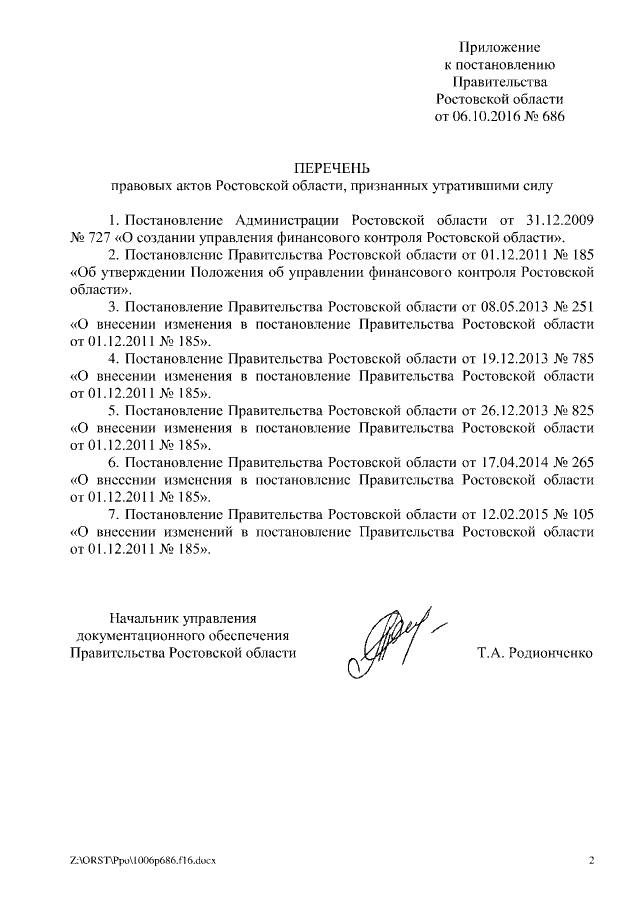 Приложение
к постановлению
Правительства
Ростовской области
от 06.10.2016 № 686

ПЕРЕЧЕНЬ
правовых актов Ростовской области, признанных утратившими силу

1. Постановление Администрации Ростовской области от 31.12.2009 № 727 «О создании управления финансового контроля Ростовской области».

2. Постановление Правительства Ростовской области от 01.12.2011 № 185 «Об утверждении Положения об управлении финансового контроля Ростовской области».

3. Постановление Правительства Ростовской области от 08.05.2013 № 251 «О внесении изменения в постановление Правительства Ростовской области от 01.12.2011 № 185».

4. Постановление Правительства Ростовской области от 19.12.2013 № 785 «О внесении изменения в постановление Правительства Ростовской области от 01.12.2011 № 185».

5. Постановление Правительства Ростовской области от 26.12.2013 № 825 «О внесении изменения в постановление Правительства Ростовской области от 01.12.2011 № 185».

6. Постановление Правительства Ростовской области от 17.04.2014 № 265 «О внесении изменения в постановление Правительства Ростовской области от 01.12.2011 № 185».

7. Постановление Правительства Ростовской области от 12.02.2015 № 105 «О внесении изменений в постановление Правительства Ростовской области от 01.12.2011 № 185».

Начальник управления
документационного обеспечения
Правительства Ростовской области

Т.А. Родионченко

Z:\ORST\Ppo\1006p686.f16.docx

2